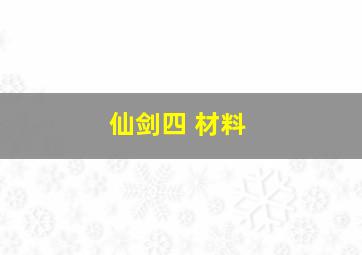 仙剑四 材料